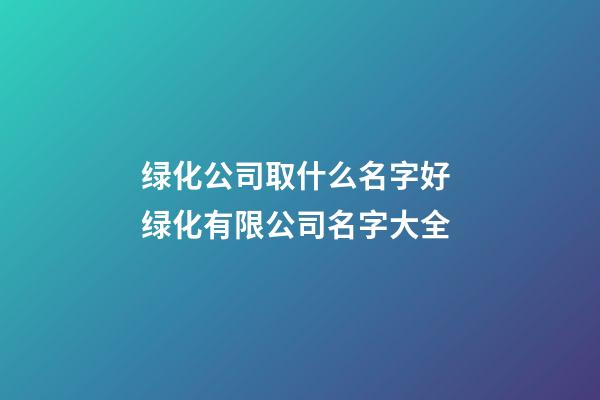 绿化公司取什么名字好
绿化有限公司名字大全